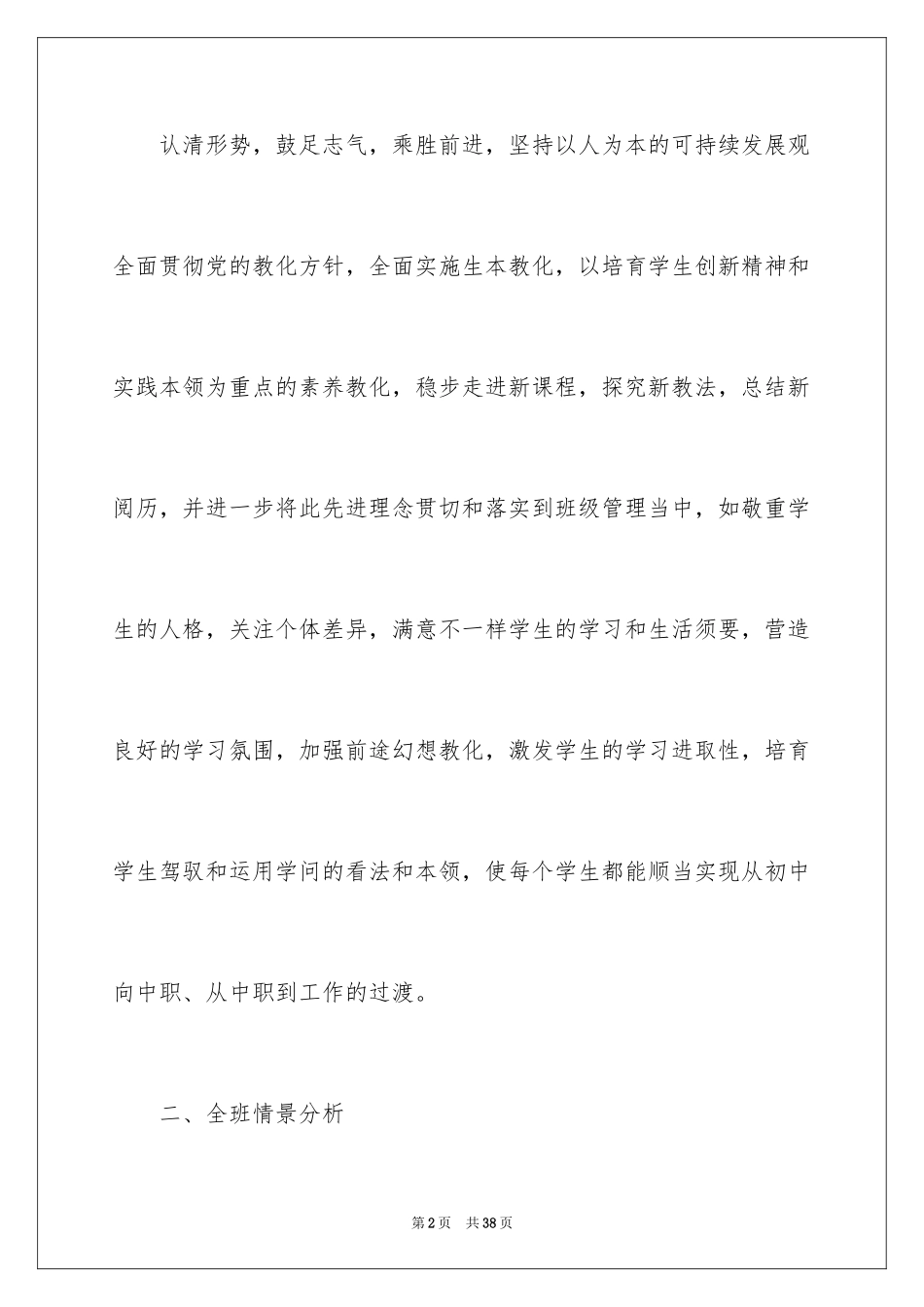 认清形势，鼓足志气，乘胜前进，坚持以人为本的可持续发展观全面贯彻党的教化方针，全面实施生本教化，以培育学生创新精神和实践本领为重点的素养教化，稳步走进新课程，探究新教法，总结新阅历，并进一步将此先进理念贯切和落实到班级管理当中，如敬重学生的人格，关注个体差异，满意不一样学生的学习和生活须要，营造良好的学习氛围，加强前途幻想教化，激发学生的学习进取性，培育学生驾驭和运用学问的看法和本领，使每个学生都能顺当实现从初中向中职、从中职到工作的过渡。

二、全班情景分析

第2页 共38页